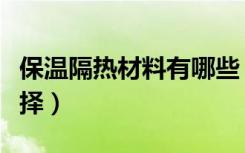 保温隔热材料有哪些
择）